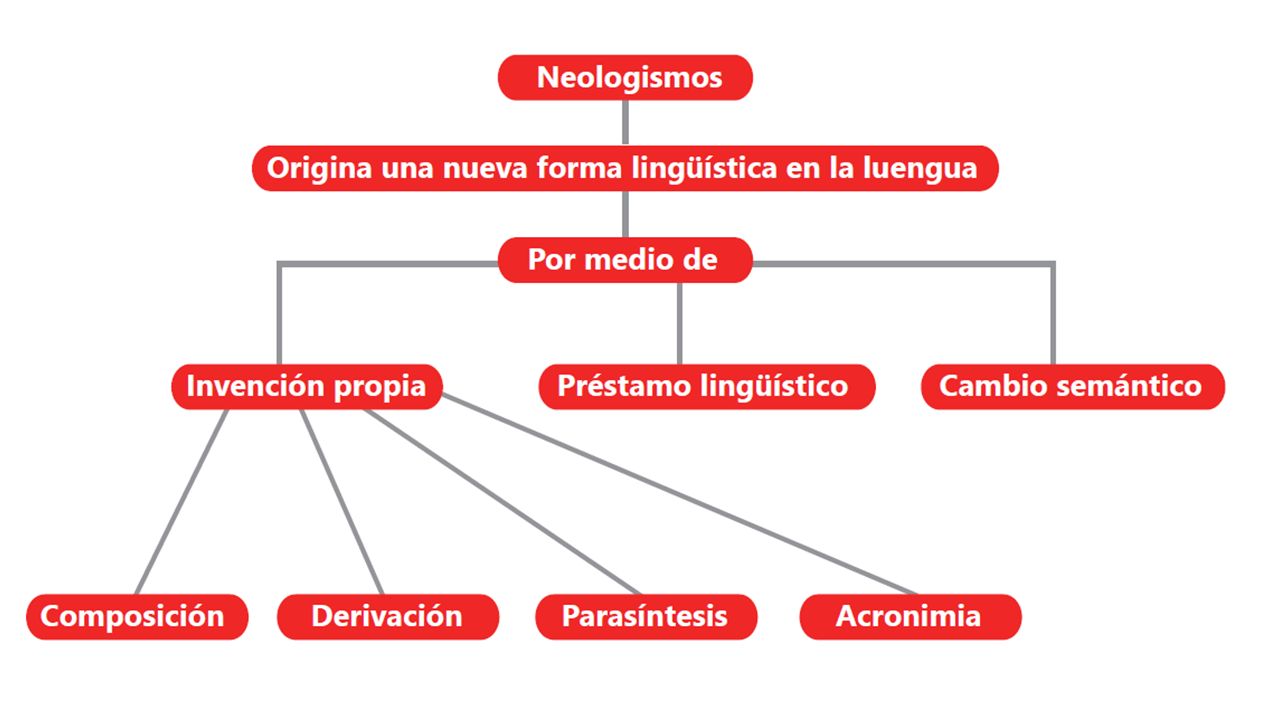 Neologismos

Origina una nueva forma lingüística en la luengua

Por medio de

Invención propia

Préstamo lingüístico

Cambio semántico

Composición

Derivación

Parasíntesis

Acronimia